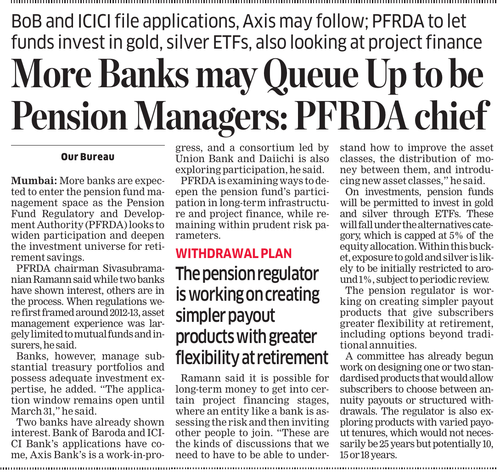 BoB and ICICI file applications, Axis may follow; PFRDA to let funds invest in gold, silver ETFs, also looking at project finance

More Banks may Queue Up to be Pension Managers: PFRDA chief

Our Bureau

Mumbai: More banks are expected to enter the pension fund management space as the Pension Fund Regulatory and Development Authority (PFRDA) looks to widen participation and deepen the investment universe for retirement savings.

PFRDA chairman Sivasubramanian Ramann said while two banks have shown interest, others are in the process. When regulations were first framed around 2012-13, asset management experience was largely limited to mutual funds and insurers, he said.

Banks, however, manage substantial treasury portfolios and possess adequate investment expertise, he added. "The application window remains open until March 31," he said.

Two banks have already shown interest. Bank of Baroda and ICICI Bank's applications have come, Axis Bank's is a work-in-progress, and a consortium led by Union Bank and Daiichi is also exploring participation, he said.

PFRDA is examining ways to deepen the pension fund's participation in long-term infrastructure and project finance, while remaining within prudent risk parameters.

WITHDRAWAL PLAN

The pension regulator is working on creating simpler payout products with greater flexibility at retirement

Ramann said it is possible for long-term money to get into certain project financing stages, where an entity like a bank is assessing the risk and then inviting other people to join. "These are the kinds of discussions that we need to have to be able to understand how to improve the asset classes, the distribution of money between them, and introducing new asset classes," he said.

On investments, pension funds will be permitted to invest in gold and silver through ETFs. These will fall under the alternatives category, which is capped at 5% of the equity allocation. Within this bucket, exposure to gold and silver is likely to be initially restricted to around 1%, subject to periodic review.

The pension regulator is working on creating simpler payout products that give subscribers greater flexibility at retirement, including options beyond traditional annuities.

A committee has already begun work on designing one or two standardised products that would allow subscribers to choose between annuity payouts or structured withdrawals. The regulator is also exploring products with varied payout tenures, which would not necessarily be 25 years but potentially 10, 15 or 18 years.